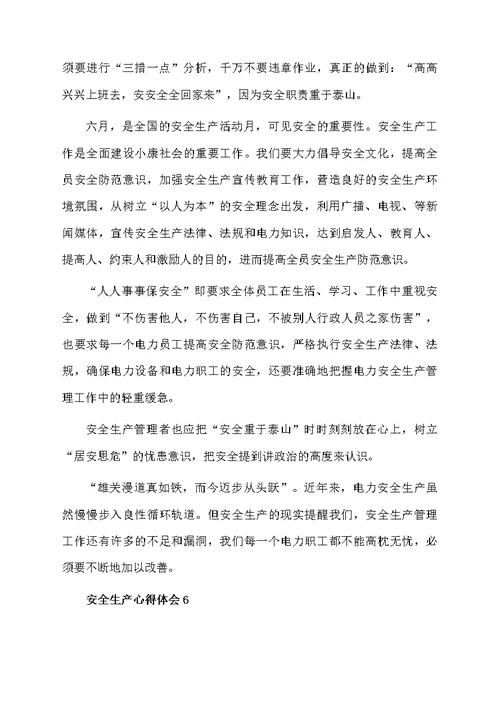 须要进行“三措一点”分析，千万不要违章作业，真正的做到：“高高兴兴上班去，安安全全回家来”，因为安全职责重于泰山。

六月，是全国的安全生产活动月，可见安全的重要性。安全生产工作是全面建设小康社会的重要工作。我们要大力倡导安全文化，提高全员安全防范意识，加强安全生产宣传教育工作，营造良好的安全生产环境氛围，从树立“以人为本”的安全理念出发，利用广播、电视、等新闻媒体，宣传安全生产法律、法规和电力知识，达到启发人、教育人、提高人、约束人和激励人的目的，进而提高全员安全生产防范意识。

“人人事事保安全”即要求全体员工在生活、学习、工作中重视安全，做到“不伤害他人，不伤害自己，不被别人行政人员之家伤害”，也要求每一个电力员工提高安全防范意识，严格执行安全生产法律、法规，确保电力设备和电力职工的安全，还要准确地把握电力安全生产管理工作中的轻重缓急。

安全生产管理者也应把“安全重于泰山”时时刻刻放在心上，树立“居安思危”的忧患意识，把安全提到讲政治的高度来认识。

“雄关漫道真如铁，而今迈步从头跃”。近年来，电力安全生产虽然慢慢步入良性循环轨道。但安全生产的现实提醒我们，安全生产管理工作还有许多的不足和漏洞，我们每一个电力职工都不能高枕无忧，必须要不断地加以改善。

安全生产心得体会 6